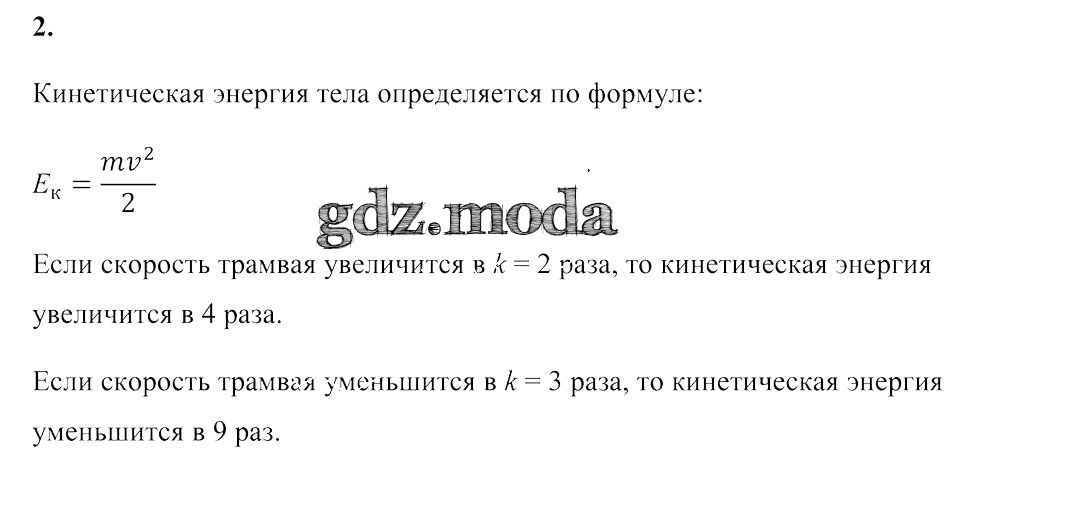 2.

Кинетическая энергия тела определяется по формуле:

$E_к = \frac{mv^2}{2}$

Если скорость трамвая увеличится в $k = 2$ раза, то кинетическая энергия увеличится в 4 раза.

Если скорость трамвая уменьшится в $k = 3$ раза, то кинетическая энергия уменьшится в 9 раз.

gdz.moda